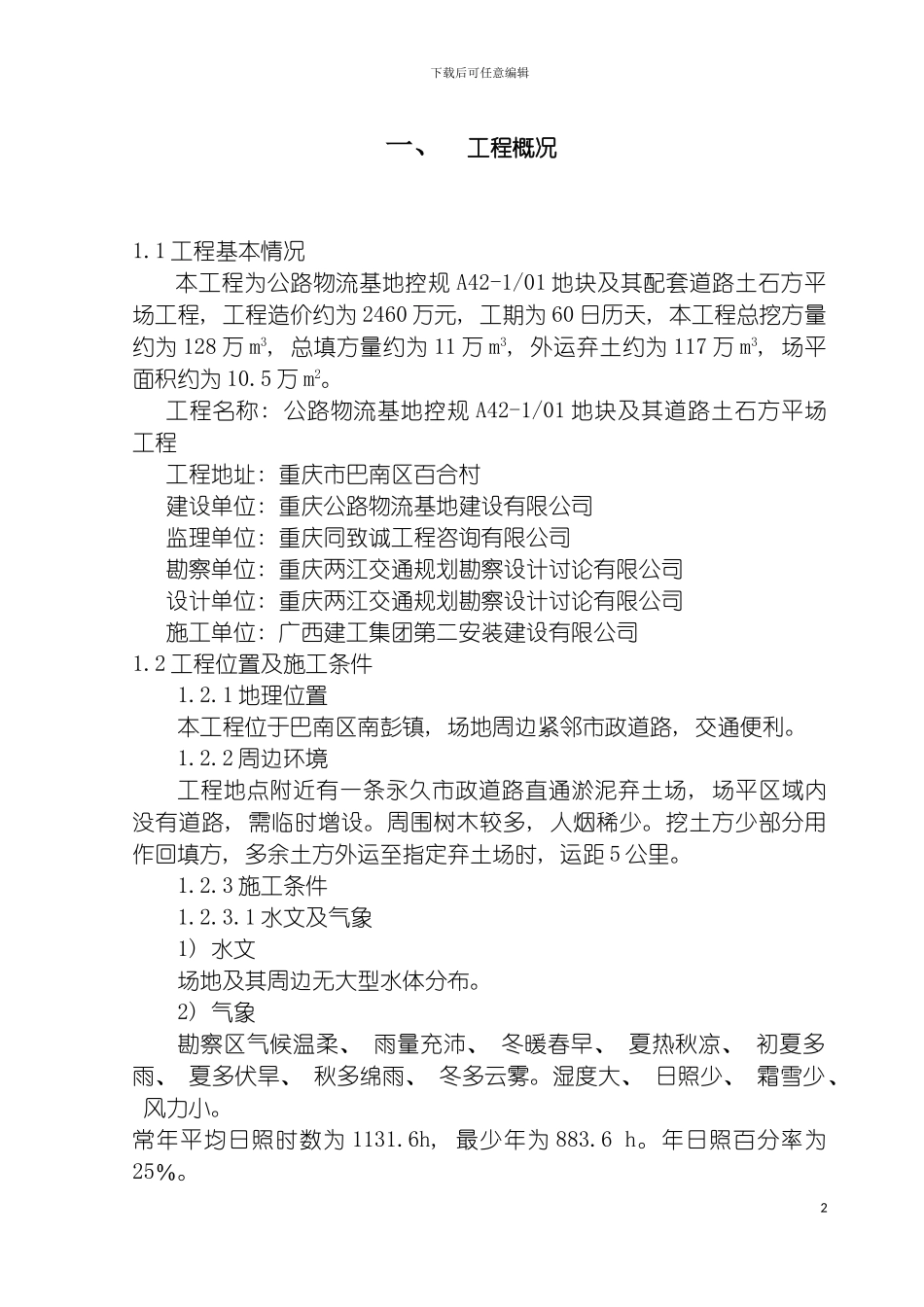 下载后可任意编辑

一、 工程概况

1.1 工程基本情况

本工程为公路物流基地控规 A42-1/01 地块及其配套道路土石方平场工程，工程造价约为 2460 万元，工期为 60 日历天，本工程总挖方量约为 128 万 $m^3$，总填方量约为 11 万 $m^3$，外运弃土约为 117 万 $m^3$，场平面积约为 10.5 万 $m^2$。

工程名称：公路物流基地控规 A42-1/01 地块及其道路土石方平场工程

工程地址：重庆市巴南区百合村

建设单位：重庆公路物流基地建设有限公司

监理单位：重庆同致诚工程咨询有限公司

勘察单位：重庆两江交通规划勘察设计讨论有限公司

设计单位：重庆两江交通规划勘察设计讨论有限公司

施工单位：广西建工集团第二安装建设有限公司

1.2 工程位置及施工条件

1.2.1 地理位置

本工程位于巴南区南彭镇，场地周边紧邻市政道路，交通便利。

1.2.2 周边环境

工程地点附近有一条永久市政道路直通淤泥弃土场，场平区域内没有道路，需临时增设。周围树木较多，人烟稀少。挖土方少部分用作回填方，多余土方外运至指定弃土场时，运距 5 公里。

1.2.3 施工条件

1.2.3.1 水文及气象

1) 水文

场地及其周边无大型水体分布。

2) 气象

勘察区气候温柔、 雨量充沛、 冬暖春早、 夏热秋凉、 初夏多雨、 夏多伏旱、 秋多绵雨、 冬多云雾。湿度大、 日照少、 霜雪少、 风力小。

常年平均日照时数为 1131.6h， 最少年为 883.6 h。年日照百分率为 25%。

2